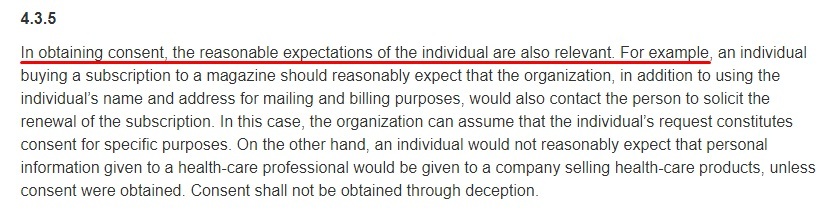 4.3.5

In obtaining consent, the reasonable expectations of the individual are also relevant. For example, an individual buying a subscription to a magazine should reasonably expect that the organization, in addition to using the individual's name and address for mailing and billing purposes, would also contact the person to solicit the renewal of the subscription. In this case, the organization can assume that the individual's request constitutes consent for specific purposes. On the other hand, an individual would not reasonably expect that personal information given to a health-care professional would be given to a company selling health-care products, unless consent were obtained. Consent shall not be obtained through deception.